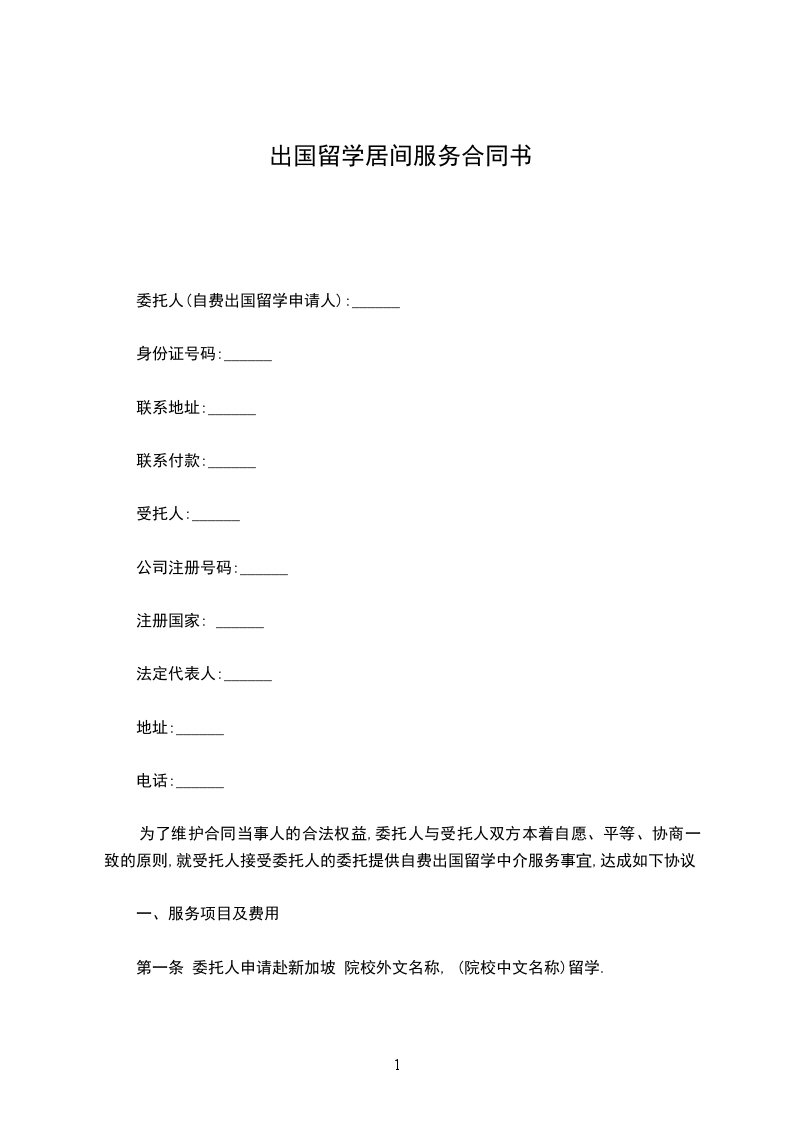 出国留学居间服务合同书

委托人(自费出国留学申请人):______

身份证号码:______

联系地址:______

联系付款:______

受托人:______

公司注册号码:______

注册国家: ______

法定代表人:______

地址:______

电话:______

为了维护合同当事人的合法权益,委托人与受托人双方本着自愿、平等、协商一致的原则,就受托人接受委托人的委托提供自费出国留学中介服务事宜,达成如下协议

一、服务项目及费用

第一条 委托人申请赴新加坡 院校外文名称, (院校中文名称)留学.

1